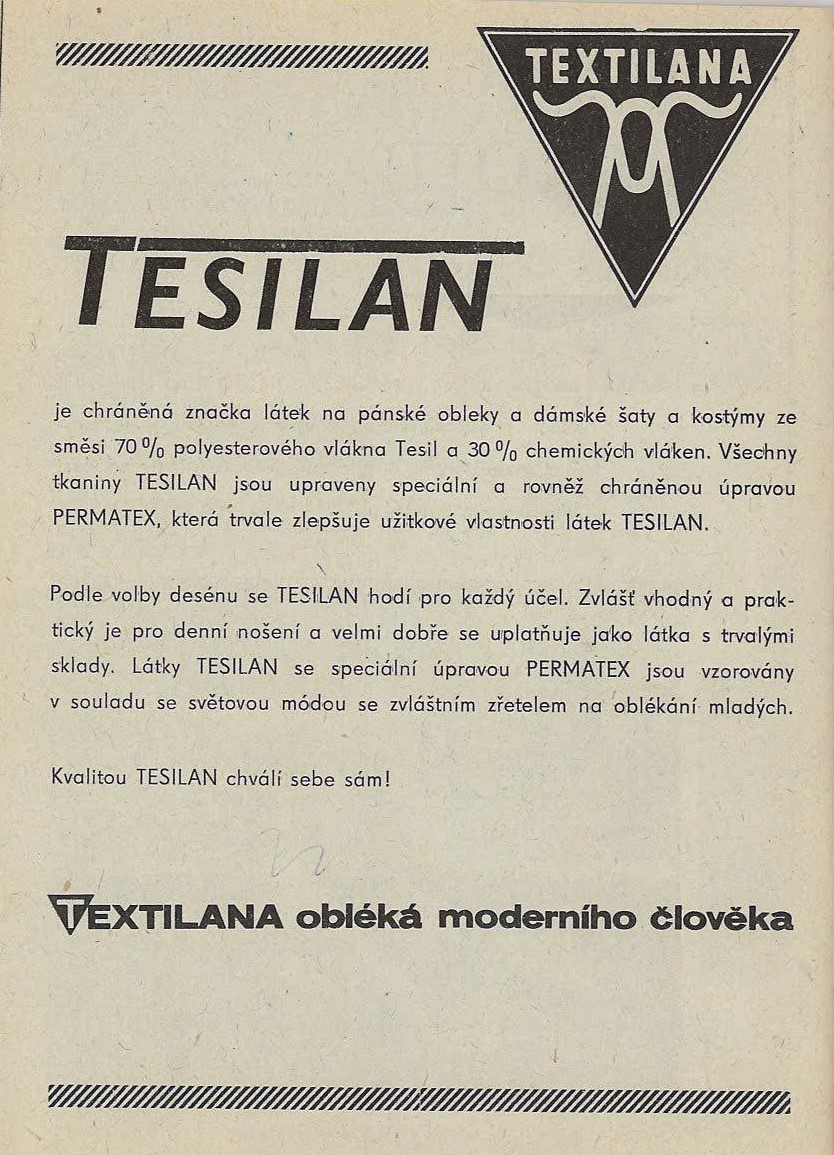 TEXTILANA

TESILAN

je chráněná značka látek na pánské obleky a dámské šaty a kostýmy ze směsi 70 % polyesterového vlákna Tesil a 30 % chemických vláken. Všechny tkaniny TESILAN jsou upraveny speciální a rovněž chráněnou úpravou PERMATEX, která trvale zlepšuje užitkové vlastnosti látek TESILAN.

Podle volby desénu se TESILAN hodí pro každý účel. Zvlášť vhodný a praktický je pro denní nošení a velmi dobře se uplatňuje jako látka s trvalými sklady. Látky TESILAN se speciální úpravou PERMATEX jsou vzorovány v souladu se světovou módou se zvláštním zřetelem na oblékání mladých.

Kvalitou TESILAN chválí sebe sám!

TEXTILANA obléká moderního člověka